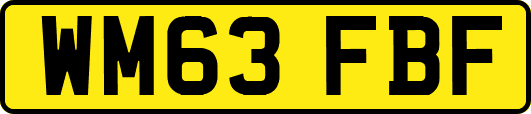 WM63 FBF